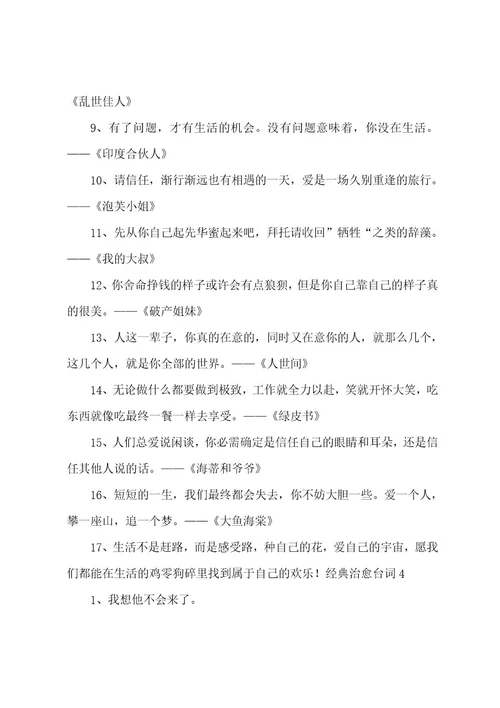 《乱世佳人》

9、有了问题，才有生活的机会。没有问题意味着，你没在生活。——《印度合伙人》

10、请信任，渐行渐远也有相遇的一天，爱是一场久别重逢的旅行。——《泡芙小姐》

11、先从你自己起先华蜜起来吧，拜托请收回”牺牲“之类的辞藻。——《我的大叔》

12、你舍命挣钱的样子或许会有点狼狈，但是你自己靠自己的样子真的很美。——《破产姐妹》

13、人这一辈子，你真的在意的，同时又在意你的人，就那么几个，这几个人，就是你全部的世界。——《人世间》

14、无论做什么都要做到极致，工作就全力以赴，笑就开怀大笑，吃东西就像吃最终一餐一样去享受。——《绿皮书》

15、人们总爱说闲谈，你必需确定是信任自己的眼睛和耳朵，还是信任其他人说的话。——《海蒂和爷爷》

16、短短的一生，我们最终都会失去，你不妨大胆一些。爱一个人，攀一座山，追一个梦。——《大鱼海棠》

17、生活不是赶路，而是感受路，种自己的花，爱自己的宇宙，愿我们都能在生活的鸡零狗碎里找到属于自己的欢乐！经典治愈台词4

1、我想他不会来了。